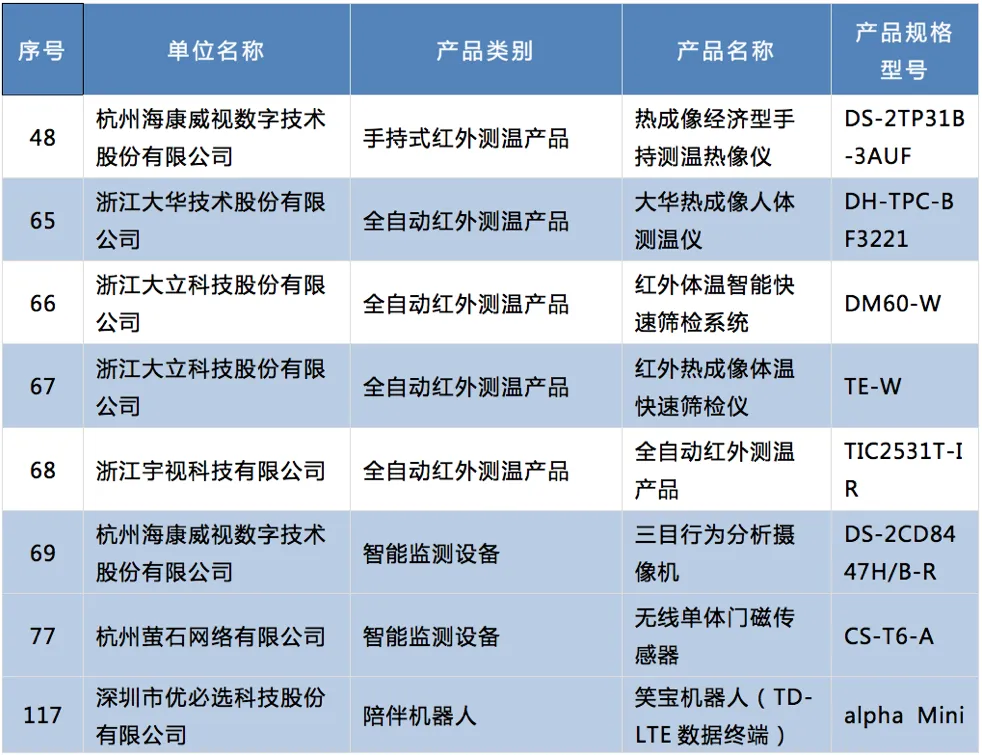 | 序号 | 单位名称 | 产品类别 | 产品名称 | 产品规格型号 |
|---|---|---|---|---|
| 48 | 杭州海康威视数字技术股份有限公司 | 手持式红外测温产品 | 热成像经济型手持测温热像仪 | DS-2TP31B-3AUF |
| 65 | 浙江大华技术股份有限公司 | 全自动红外测温产品 | 大华热成像人体测温仪 | DH-TPC-BF3221 |
| 66 | 浙江大立科技股份有限公司 | 全自动红外测温产品 | 红外体温智能快速筛检系统 | DM60-W |
| 67 | 浙江大立科技股份有限公司 | 全自动红外测温产品 | 红外热成像体温快速筛检仪 | TE-W |
| 68 | 浙江宇视科技有限公司 | 全自动红外测温产品 | 全自动红外测温产品 | TIC2531T-IR |
| 69 | 杭州海康威视数字技术股份有限公司 | 智能监测设备 | 三目行为分析摄像机 | DS-2CD8447H/B-R |
| 77 | 杭州萤石网络有限公司 | 智能监测设备 | 无线单体门磁传感器 | CS-T6-A |
| 117 | 深圳市优必选科技股份有限公司 | 陪伴机器人 | 笑宝机器人（TD-LTE 数据终端） | alpha Mini |